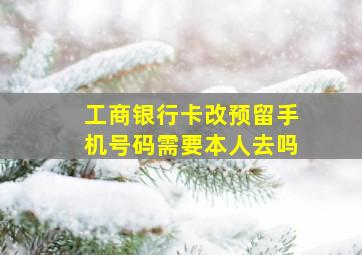 工商银行卡改预留手机号码需要本人去吗